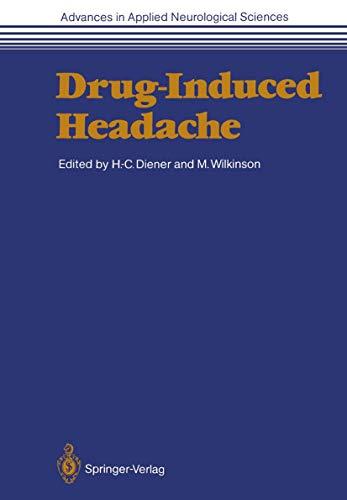 Advances in Applied Neurological Sciences

Drug-Induced Headache

Edited by H.-C. Diener and M. Wilkinson

Springer-Verlag